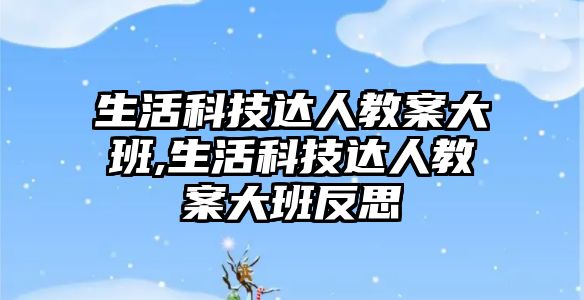 生活科技达人教案大班,生活科技达人教案大班反思